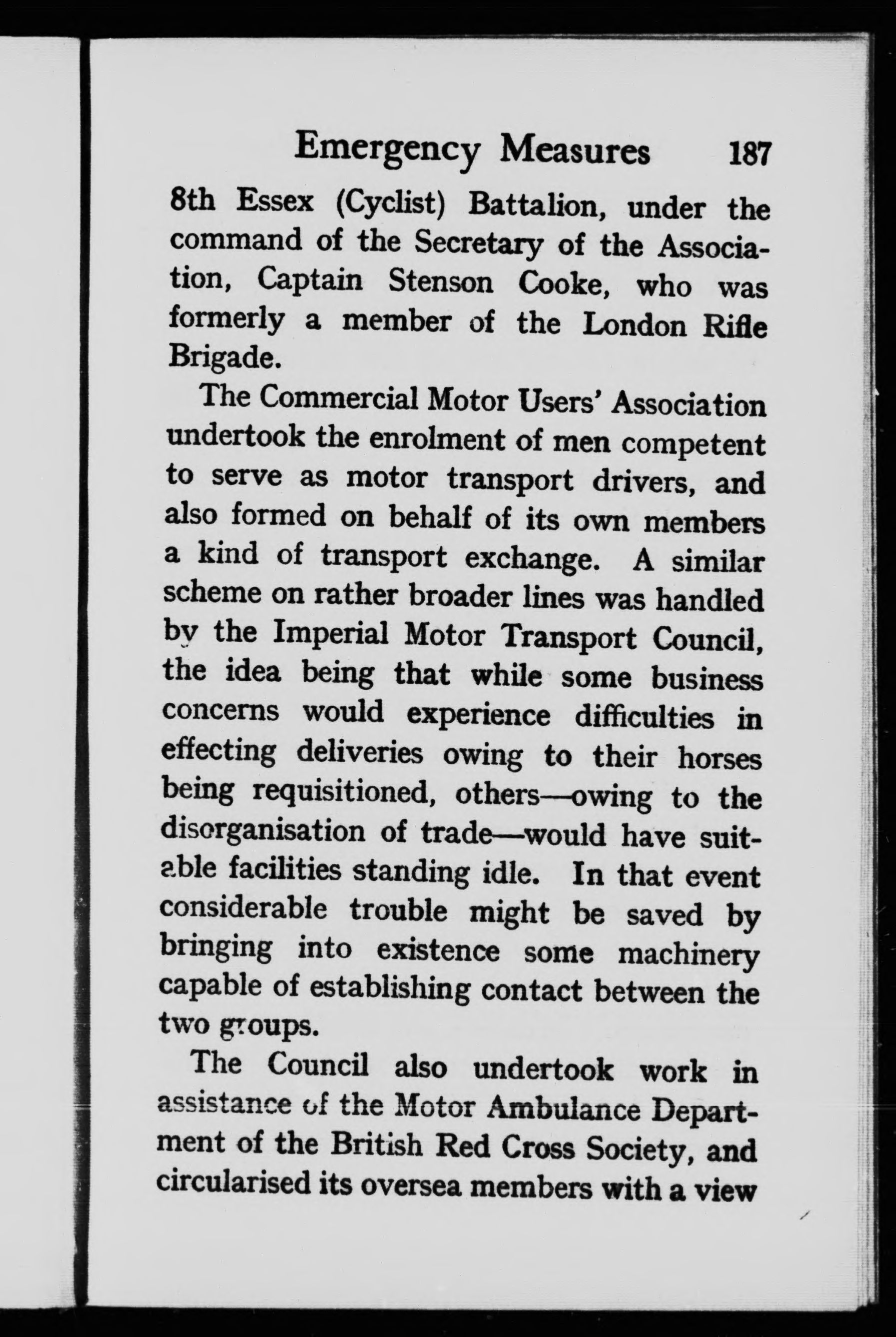 Emergency Measures 187

8th Essex (Cyclist) Battalion, under the command of the Secretary of the Association, Captain Stenson Cooke, who was formerly a member of the London Rifle Brigade.

The Commercial Motor Users' Association undertook the enrolment of men competent to serve as motor transport drivers, and also formed on behalf of its own members a kind of transport exchange. A similar scheme on rather broader lines was handled by the Imperial Motor Transport Council, the idea being that while some business concerns would experience difficulties in effecting deliveries owing to their horses being requisitioned, others—owing to the disorganisation of trade—would have suitable facilities standing idle. In that event considerable trouble might be saved by bringing into existence some machinery capable of establishing contact between the two groups.

The Council also undertook work in assistance of the Motor Ambulance Department of the British Red Cross Society, and circularised its oversea members with a view